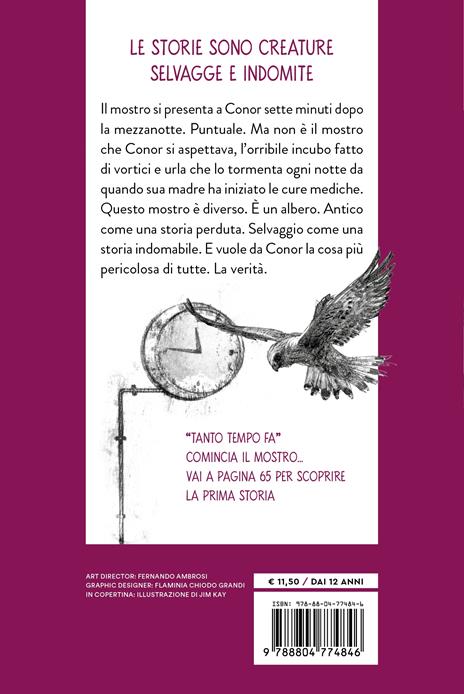 LE STORIE SONO CREATURE
SELVAGGE E INDOMITE

Il mostro si presenta a Conor sette minuti dopo la mezzanotte. Puntuale. Ma non è il mostro che Conor si aspettava, l'orribile incubo fatto di vortici e urla che lo tormenta ogni notte da quando sua madre ha iniziato le cure mediche. Questo mostro è diverso. È un albero. Antico come una storia perduta. Selvaggio come una storia indomabile. E vuole da Conor la cosa più pericolosa di tutte. La verità.

"TANTO TEMPO FA"
COMINCIA IL MOSTRO...
VAI A PAGINA 65 PER SCOPRIRE
LA PRIMA STORIA

ART DIRECTOR: FERNANDO AMBROSI
GRAPHIC DESIGNER: FLAMINIA CHIODO GRANDI
IN COPERTINA: ILLUSTRAZIONE DI JIM KAY

€ 11,50 / DAI 12 ANNI

ISBN: 978-88-04-77484-6

9 788804 774846